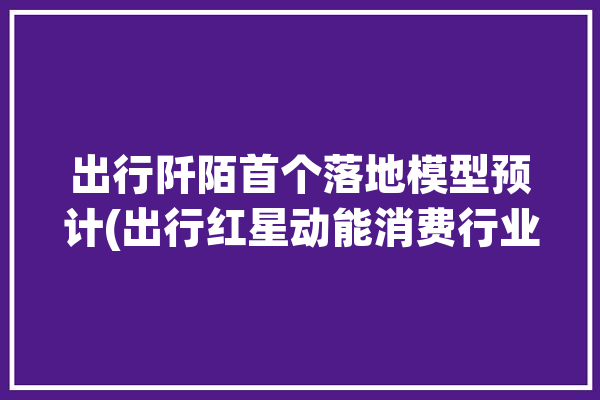 出行阡陌首个落地模型预计(出行红星动能消费行业